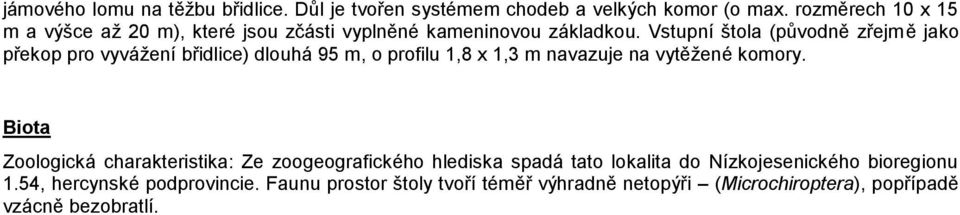 jámového lomu na těžbu břidlice. Důl je tvořen systémem chodeb a velkých komor (o max. rozměrech 10 x 15 m a výšce až 20 m), které jsou zčásti vyplněné kameninovou základkou. Vstupní štola (původně zřejmě jako překop pro vyvážení břidlice) dlouhá 95 m, o profilu 1,8 x 1,3 m navazuje na vytěžené komory.

Biota

Zoologická charakteristika: Ze zoogeografického hlediska spadá tato lokalita do Nízkojesenického bioregionu 1.54, hercynské podprovincie. Faunu prostor štoly tvoří téměř výhradně netopýři – (Microchiroptera), popřípadě vzácně bezobratlí.